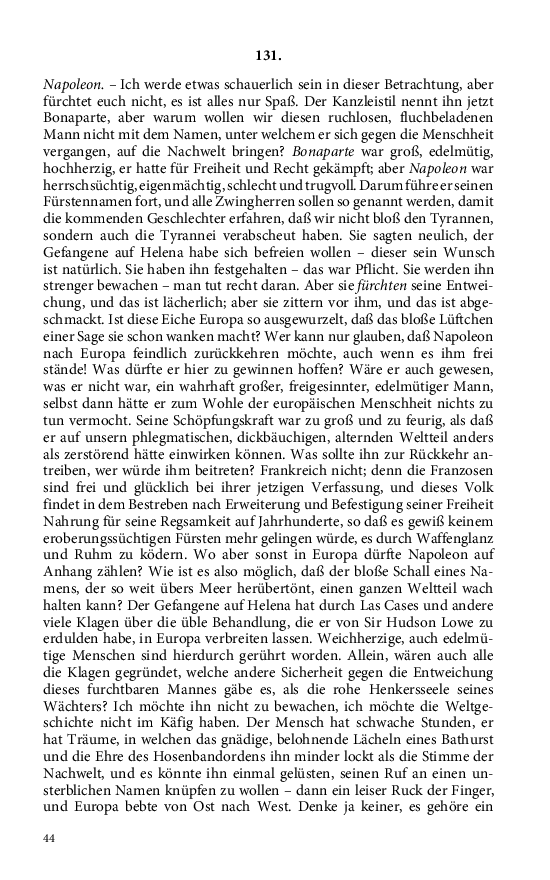 131.

Napoleon. – Ich werde etwas schauerlich sein in dieser Betrachtung, aber fürchtet euch nicht, es ist alles nur Spaß. Der Kanzleistil nennt ihn jetzt Bonaparte, aber warum wollen wir diesen ruchlosen, fluchbeladenen Mann nicht mit dem Namen, unter welchem er sich gegen die Menschheit vergangen, auf die Nachwelt bringen? Bonaparte war groß, edelmütig, hochherzig, er hatte für Freiheit und Recht gekämpft; aber Napoleon war herrschsüchtig, eigenmächtig, schlecht und trugvoll. Darum führe er seinen Fürstennamen fort, und alle Zwingherren sollen so genannt werden, damit die kommenden Geschlechter erfahren, daß wir nicht bloß den Tyrannen, sondern auch die Tyrannei verabscheut haben. Sie sagten neulich, der Gefangene auf Helena habe sich befreien wollen – dieser sein Wunsch ist natürlich. Sie haben ihn festgehalten – das war Pflicht. Sie werden ihn strenger bewachen – man tut recht daran. Aber sie fürchten seine Entweichung, und das ist lächerlich; aber sie zittern vor ihm, und das ist abgeschmackt. Ist diese Eiche Europa so ausgewurzelt, daß das bloße Lüftchen einer Sage sie schon wanken macht? Wer kann nur glauben, daß Napoleon nach Europa feindlich zurückkehren möchte, auch wenn es ihm frei stände! Was dürfte er hier zu gewinnen hoffen? Wäre er auch gewesen, was er nicht war, ein wahrhaft großer, freigesinnter, edelmütiger Mann, selbst dann hätte er zum Wohle der europäischen Menschheit nichts zu tun vermocht. Seine Schöpfungskraft war zu groß und zu feurig, als daß er auf unsern phlegmatischen, dickbäuchigen, alternden Weltteil anders als zerstörend hätte einwirken können. Was sollte ihn zur Rückkehr antreiben, wer würde ihm beitreten? Frankreich nicht; denn die Franzosen sind frei und glücklich bei ihrer jetzigen Verfassung, und dieses Volk findet in dem Bestreben nach Erweiterung und Befestigung seiner Freiheit Nahrung für seine Regsamkeit auf Jahrhunderte, so daß es gewiß keinem eroberungssüchtigen Fürsten mehr gelingen würde, es durch Waffenglanz und Ruhm zu ködern. Wo aber sonst in Europa dürfte Napoleon auf Anhang zählen? Wie ist es also möglich, daß der bloße Schall eines Namens, der so weit übers Meer herübertönt, einen ganzen Weltteil wach halten kann? Der Gefangene auf Helena hat durch Las Cases und andere viele Klagen über die üble Behandlung, die er von Sir Hudson Lowe zu erdulden habe, in Europa verbreiten lassen. Weichherzige, auch edelmütige Menschen sind hierdurch gerührt worden. Allein, wären auch alle die Klagen gegründet, welche andere Sicherheit gegen die Entweichung dieses furchtbaren Mannes gäbe es, als die rohe Henkersseele seines Wächters? Ich möchte ihn nicht zu bewachen, ich möchte die Weltgeschichte nicht im Käfig haben. Der Mensch hat schwache Stunden, er hat Träume, in welchen das gnädige, belohnende Lächeln eines Bathurst und die Ehre des Hosenbandordens ihn minder lockt als die Stimme der Nachwelt, und es könnte ihn einmal gelüsten, seinen Ruf an einen unsterblichen Namen knüpfen zu wollen – dann ein leiser Ruck der Finger, und Europa bebte von Ost nach West. Denke ja keiner, es gehöre ein

44